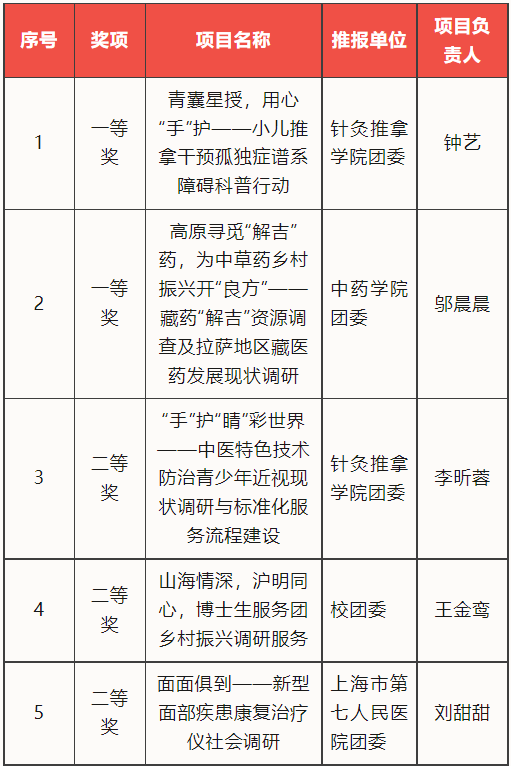 | 序号 | 奖项 | 项目名称 | 推报单位 | 项目负责人 |
|---|---|---|---|---|
| 1 | 一等奖 | 青囊星授，用心“手”护——小儿推拿干预孤独症谱系障碍科普行动 | 针灸推拿学院团委 | 钟艺 |
| 2 | 一等奖 | 高原寻觅“解吉”药，为中草药乡村振兴开“良方”——藏药“解吉”资源调查及拉萨地区藏医药发展现状调研 | 中药学院团委 | 邬晨晨 |
| 3 | 二等奖 | “手”护“睛”彩世界——中医特色技术防治青少年近视现状调研与标准化服务流程建设 | 针灸推拿学院团委 | 李昕蓉 |
| 4 | 二等奖 | 山海情深，沪明同心，博士生服务团乡村振兴调研服务 | 校团委 | 王金鸾 |
| 5 | 二等奖 | 面面俱到——新型面部疾患康复治疗仪社会调研 | 上海市第七人民医院团委 | 刘甜甜 |